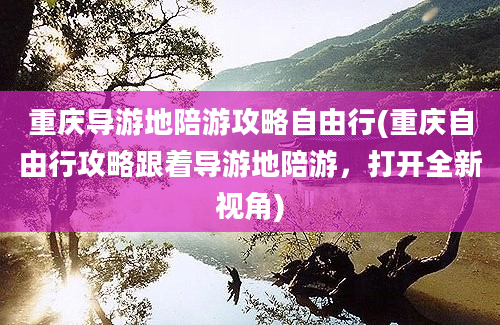 重庆导游地陪游攻略自由行(重庆自由行攻略跟着导游地陪游，打开全新视角)